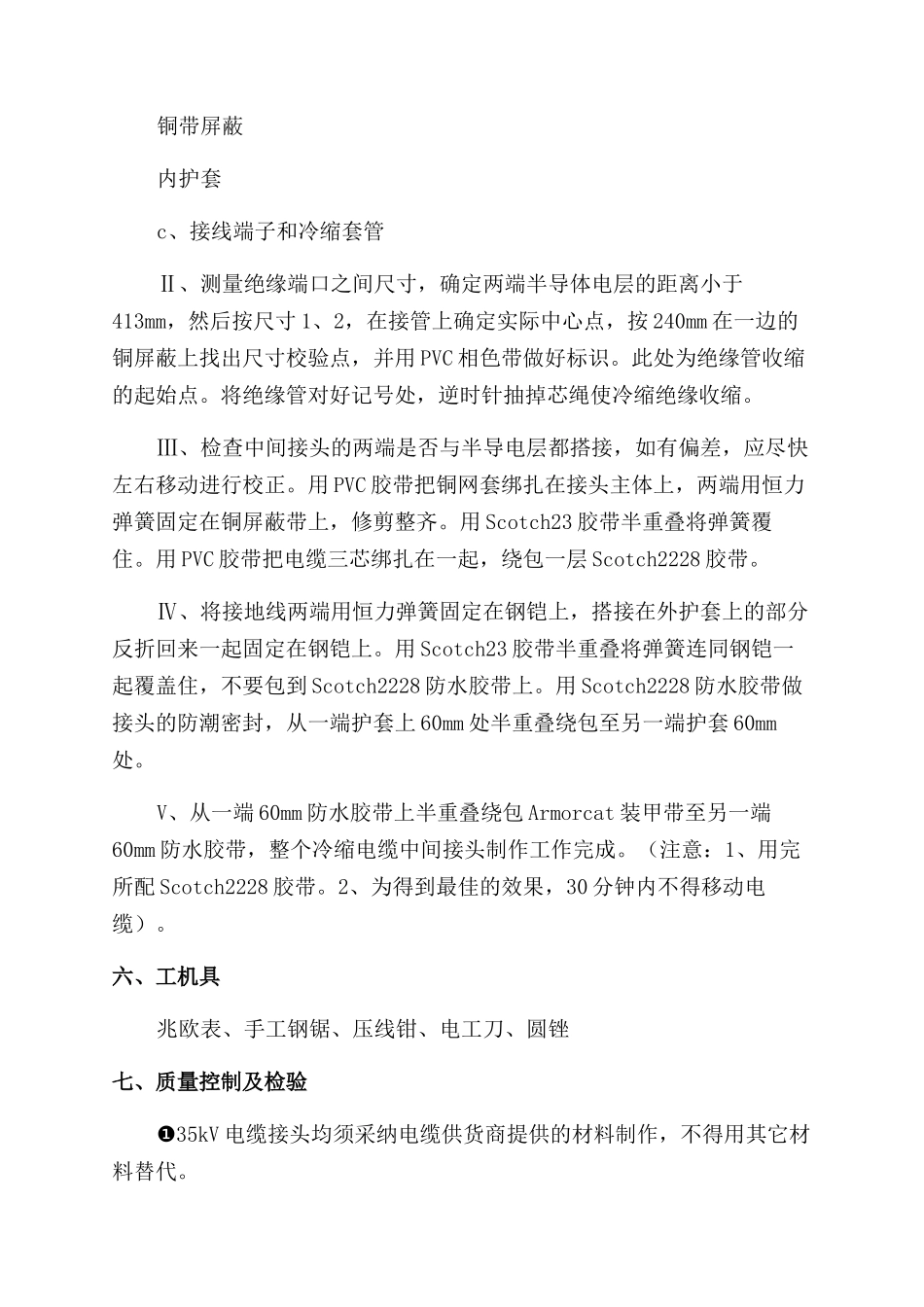 铜带屏蔽

内护套

c、接线端子和冷缩套管

Ⅱ、测量绝缘端口之间尺寸，确定两端半导体电层的距离小于413mm，然后按尺寸1、2，在接管上确定实际中心点，按240mm在一边的铜屏蔽上找出尺寸校验点，并用PVC相色带做好标识。此处为绝缘管收缩的起始点。将绝缘管对好记号处，逆时针抽掉芯绳使冷缩绝缘收缩。

Ⅲ、检查中间接头的两端是否与半导电层都搭接，如有偏差，应尽快左右移动进行校正。用PVC胶带把铜网套绑扎在接头主体上，两端用恒力弹簧固定在铜屏蔽带上，修剪整齐。用Scotch23胶带半重叠将弹簧覆住。用PVC胶带把电缆三芯绑扎在一起，绕包一层Scotch2228胶带。

Ⅳ、将接地线两端用恒力弹簧固定在钢铠上，搭接在外护套上的部分反折回来一起固定在钢铠上。用Scotch23胶带半重叠将弹簧连同钢铠一起覆盖住，不要包到Scotch2228防水胶带上。用Scotch2228防水胶带做接头的防潮密封，从一端护套上60mm处半重叠绕包至另一端护套60mm处。

Ⅴ、从一端60mm防水胶带上半重叠绕包Armorcat装甲带至另一端60mm防水胶带，整个冷缩电缆中间接头制作工作完成。（注意：1、用完所配Scotch2228胶带。2、为得到最佳的效果，30分钟内不得移动电缆）。

六、工机具

兆欧表、手工钢锯、压线钳、电工刀、圆锉

七、质量控制及检验

❶35kV电缆接头均须采纳电缆供货商提供的材料制作，不得用其它材料替代。